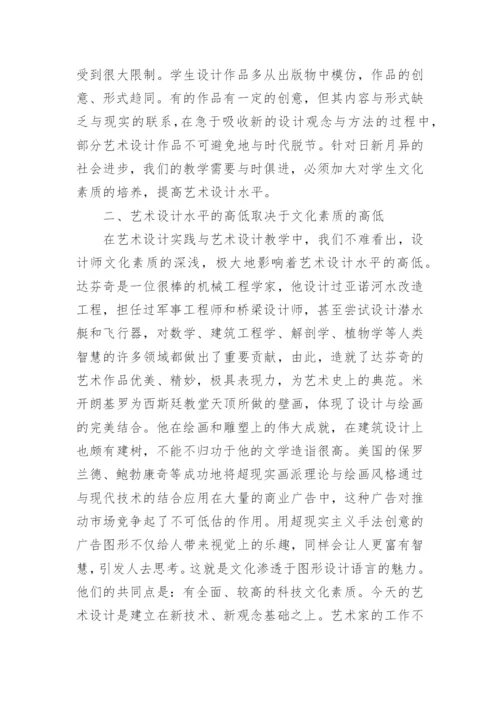 受到很大限制。学生设计作品多从出版物中模仿，作品的创意、形式趋同。有的作品有一定的创意，但其内容与形式缺乏与现实的联系，在急于吸收新的设计观念与方法的过程中，部分艺术设计作品不可避免地与时代脱节。针对日新月异的社会进步，我们的教学需要与时俱进，必须加大对学生文化素质的培养，提高艺术设计水平。

二、艺术设计水平的高低取决于文化素质的高低

在艺术设计实践与艺术设计教学中，我们不难看出，设计师文化素质的深浅，极大地影响着艺术设计水平的高低。达芬奇是一位很棒的机械工程学家，他设计过亚诺河水改造工程，担任过军事工程师和桥梁设计师，甚至尝试设计潜水艇和飞行器，对数学、建筑工程学、解剖学、植物学等人类智慧的许多领域都做出了重要贡献，由此，造就了达芬奇的艺术作品优美、精妙，极具表现力，为艺术史上的典范。米开朗基罗为西斯廷教堂天顶所做的壁画，体现了设计与绘画的完美结合。他在绘画和雕塑上的伟大成就，在建筑设计上也颇有建树，不能不归功于他的文学造诣很高。美国的保罗兰德、鲍勃康奇等成功地将超现实画派理论与绘画风格通过与现代技术的结合应用在大量的商业广告中，这种广告对推动市场竞争起了不可低估的作用。用超现实主义手法创意的广告图形不仅给人带来视觉上的乐趣，同样会让人更富有智慧，引发人去思考。这就是文化渗透于图形设计语言的魅力。他们的共同点是：有全面、较高的科技文化素质。今天的艺术设计是建立在新技术、新观念基础之上。艺术家的工作不